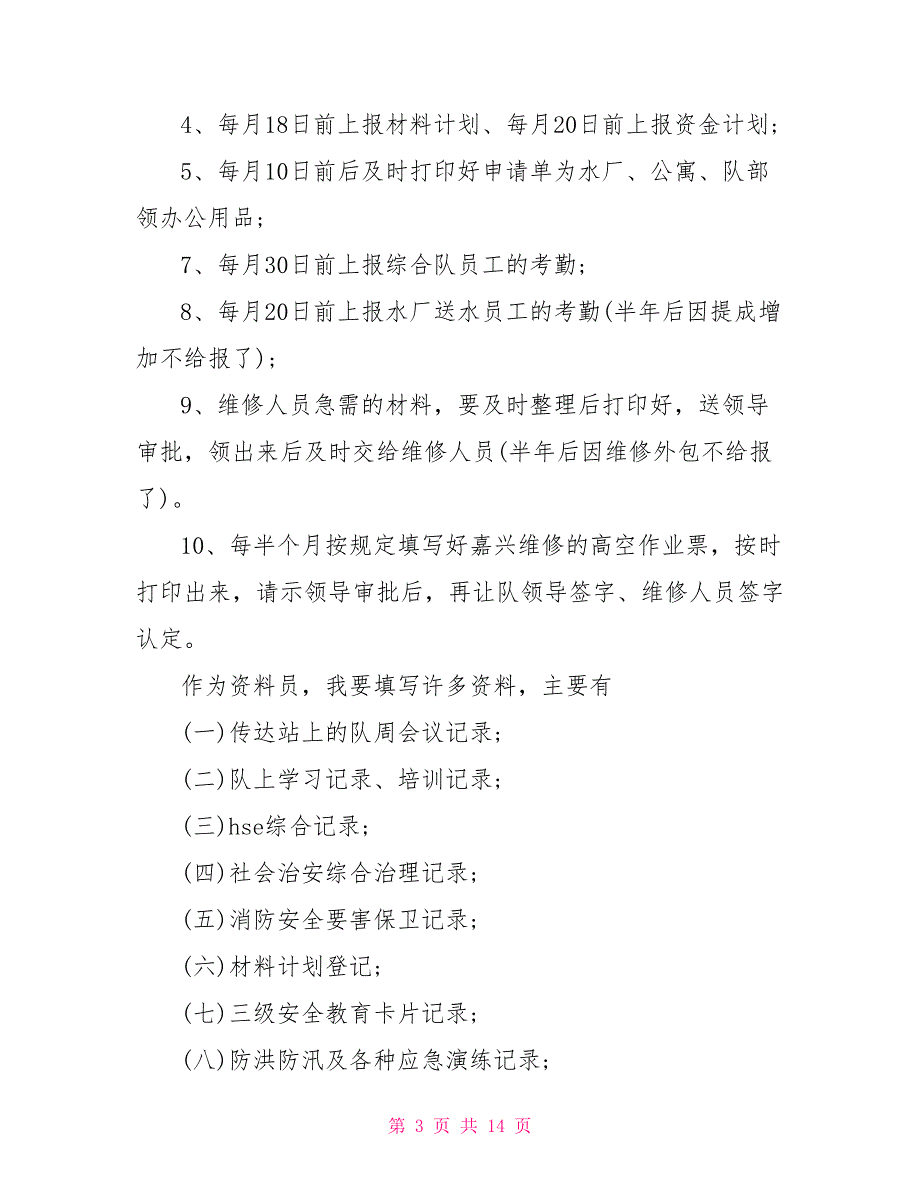 4、每月18日前上报材料计划、每月20日前上报资金计划；

5、每月10日前后及时打印好申请单为水厂、公寓、队部领办公用品；

7、每月30日前上报综合队员工的考勤；

8、每月20日前上报水厂送水员工的考勤(半年后因提成增加不给报了)；

9、维修人员急需的材料，要及时整理后打印好，送领导审批，领出来后及时交给维修人员(半年后因维修外包不给报了)。

10、每半个月按规定填写好嘉兴维修的高空作业票，按时打印出来，请示领导审批后，再让队领导签字、维修人员签字认定。

作为资料员，我要填写许多资料，主要有

(一)传达站上的队周会议记录；

(二)队上学习记录、培训记录；

(三)hse综合记录；

(四)社会治安综合治理记录；

(五)消防安全要害保卫记录；

(六)材料计划登记；

(七)三级安全教育卡片记录；

(八)防洪防汛及各种应急演练记录；

第 3 页 共 14 页